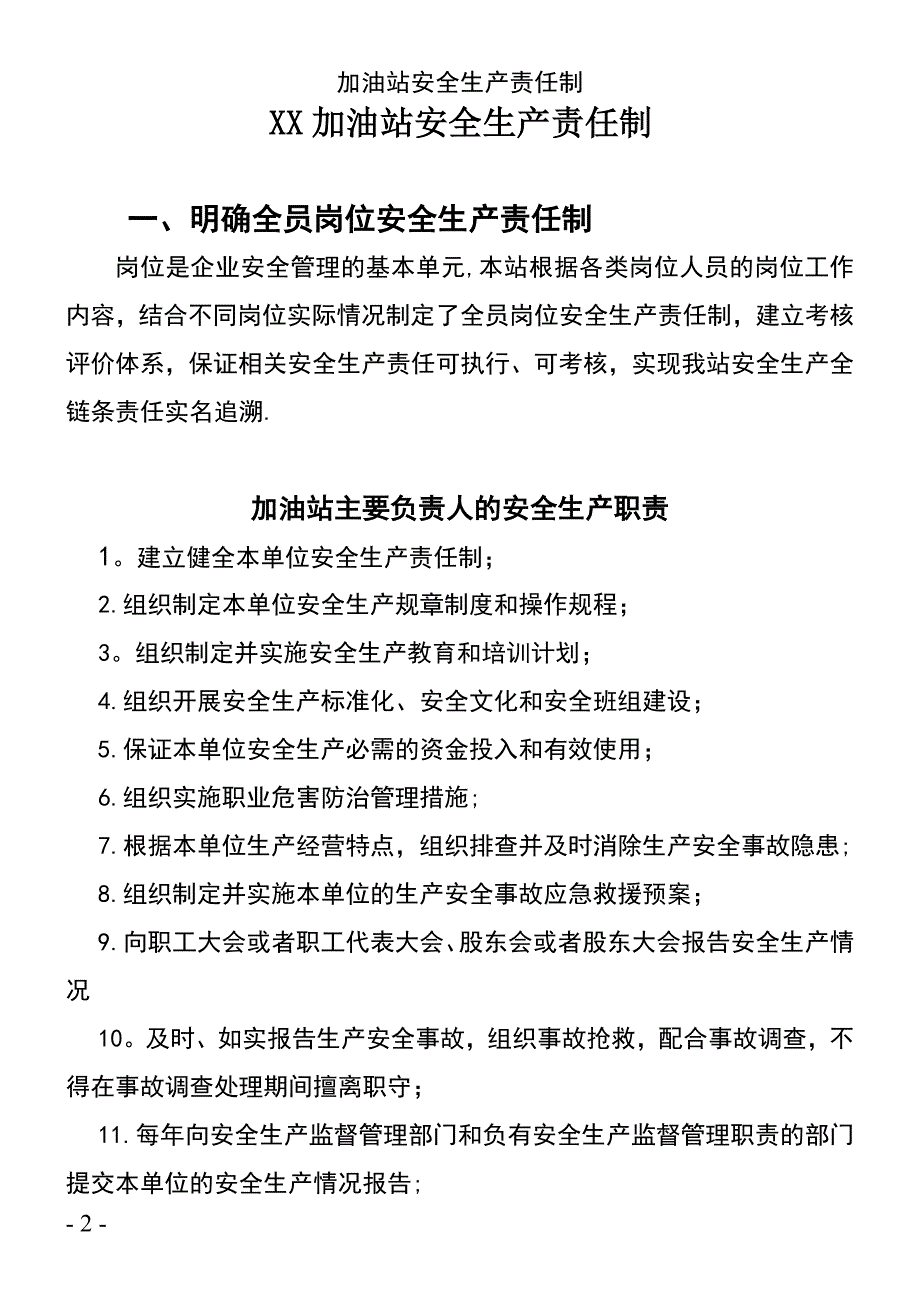 加油站安全生产责任制

XX加油站安全生产责任制

一、明确全员岗位安全生产责任制

岗位是企业安全管理的基本单元,本站根据各类岗位人员的岗位工作内容，结合不同岗位实际情况制定了全员岗位安全生产责任制，建立考核评价体系，保证相关安全生产责任可执行、可考核，实现我站安全生产全链条责任实名追溯.

加油站主要负责人的安全生产职责

1。建立健全本单位安全生产责任制；

2.组织制定本单位安全生产规章制度和操作规程；

3。组织制定并实施安全生产教育和培训计划；

4.组织开展安全生产标准化、安全文化和安全班组建设；

5.保证本单位安全生产必需的资金投入和有效使用；

6.组织实施职业危害防治管理措施;

7.根据本单位生产经营特点，组织排查并及时消除生产安全事故隐患;

8.组织制定并实施本单位的生产安全事故应急救援预案；

9.向职工大会或者职工代表大会、股东会或者股东大会报告安全生产情况

10。及时、如实报告生产安全事故，组织事故抢救，配合事故调查，不得在事故调查处理期间擅离职守；

11.每年向安全生产监督管理部门和负有安全生产监督管理职责的部门提交本单位的安全生产情况报告;

- 2 -